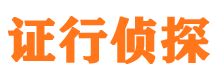 证行侦探